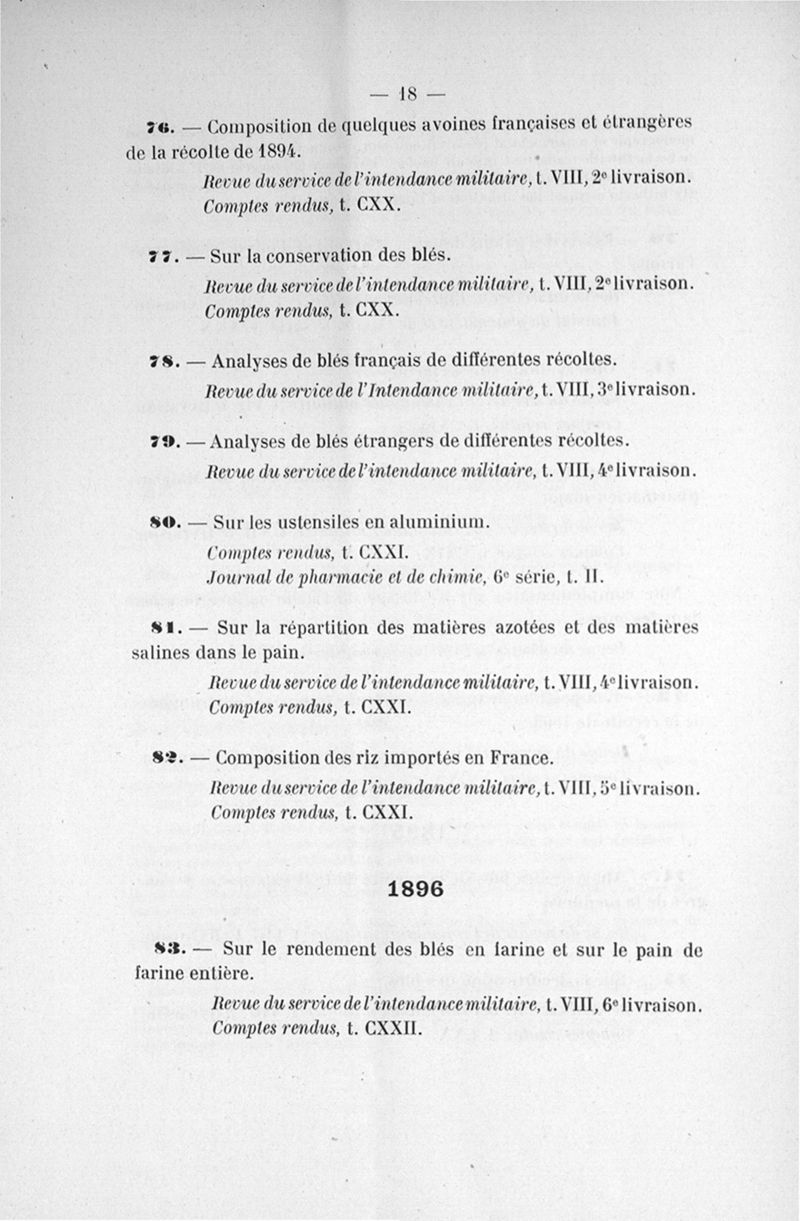 — 18 —

76. — Composition de quelques avoines françaises et étrangères de la récolte de 1894.

Revue du service de l'intendance militaire, t. VIII, 2e livraison.
Comptes rendus, t. CXX.

77. — Sur la conservation des blés.

Revue du service de l'intendance militaire, t. VIII, 2e livraison.
Comptes rendus, t. CXX.

78. — Analyses de blés français de différentes récoltes.

Revue du service de l'Intendance militaire, t. VIII, 3e livraison.

79. — Analyses de blés étrangers de différentes récoltes.

Revue du service de l'intendance militaire, t. VIII, 4e livraison.

80. — Sur les ustensiles en aluminium.

Comptes rendus, t. CXXI.
Journal de pharmacie et de chimie, 6e série, t. II.

81. — Sur la répartition des matières azotées et des matières salines dans le pain.

Revue du service de l'intendance militaire, t. VIII, 4e livraison.
Comptes rendus, t. CXXI.

82. — Composition des riz importés en France.

Revue du service de l'intendance militaire, t. VIII, 5e livraison.
Comptes rendus, t. CXXI.

1896

83. — Sur le rendement des blés en farine et sur le pain de farine entière.

Revue du service de l'intendance militaire, t. VIII, 6e livraison.
Comptes rendus, t. CXXII.